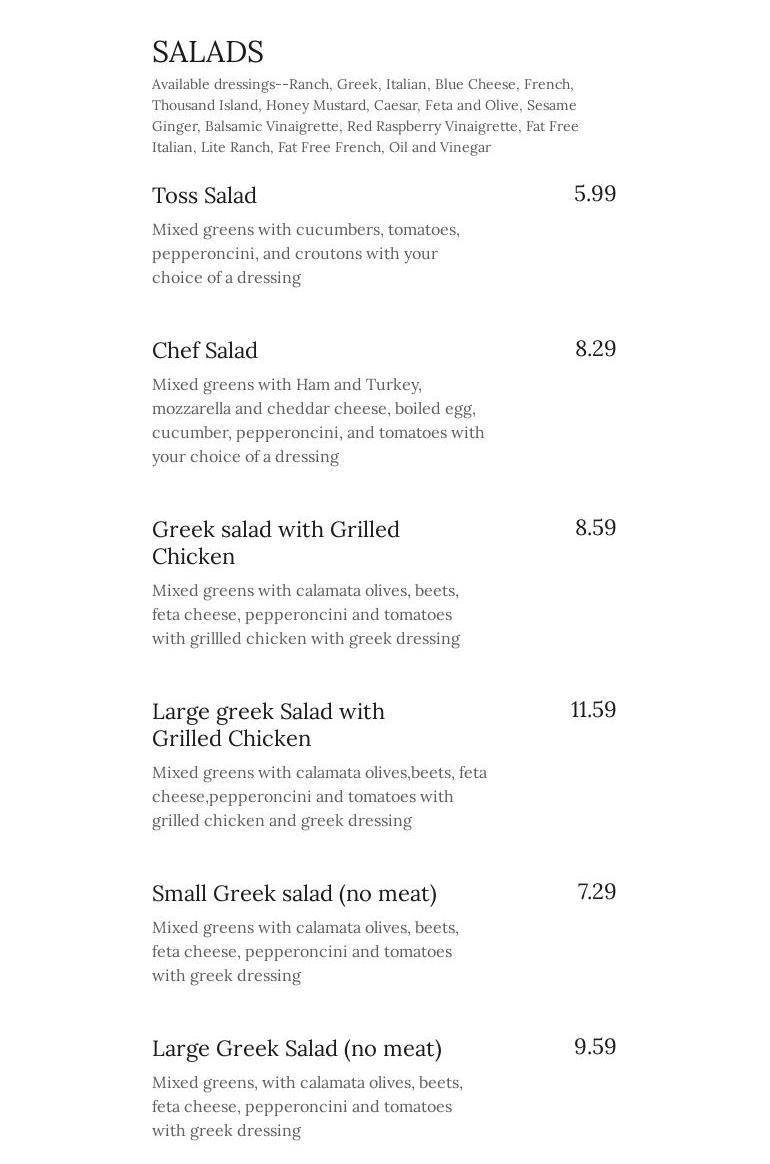 SALADS

Available dressings--Ranch, Greek, Italian, Blue Cheese, French, Thousand Island, Honey Mustard, Caesar, Feta and Olive, Sesame Ginger, Balsamic Vinaigrette, Red Raspberry Vinaigrette, Fat Free Italian, Lite Ranch, Fat Free French, Oil and Vinegar

Toss Salad 5.99

Mixed greens with cucumbers, tomatoes, pepperoncini, and croutons with your choice of a dressing

Chef Salad 8.29

Mixed greens with Ham and Turkey, mozzarella and cheddar cheese, boiled egg, cucumber, pepperoncini, and tomatoes with your choice of a dressing

Greek salad with Grilled Chicken 8.59

Mixed greens with calamata olives, beets, feta cheese, pepperoncini and tomatoes with grillled chicken with greek dressing

Large greek Salad with Grilled Chicken 11.59

Mixed greens with calamata olives,beets, feta cheese,pepperoncini and tomatoes with grilled chicken and greek dressing

Small Greek salad (no meat) 7.29

Mixed greens with calamata olives, beets, feta cheese, pepperoncini and tomatoes with greek dressing

Large Greek Salad (no meat) 9.59

Mixed greens, with calamata olives, beets, feta cheese, pepperoncini and tomatoes with greek dressing